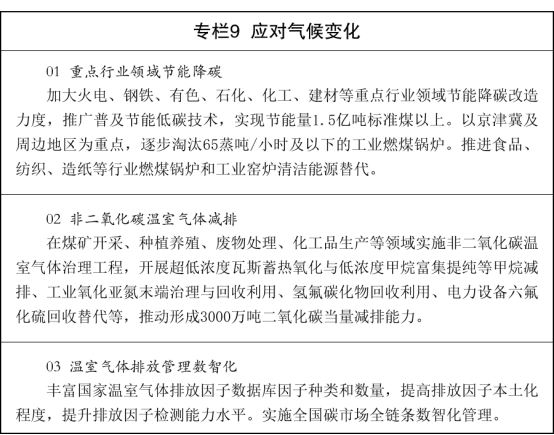 专栏9 应对气候变化

01 重点行业领域节能降碳

加大火电、钢铁、有色、石化、化工、建材等重点行业领域节能降碳改造力度，推广普及节能低碳技术，实现节能量1.5亿吨标准煤以上。以京津冀及周边地区为重点，逐步淘汰65蒸吨/小时及以下的工业燃煤锅炉。推进食品、纺织、造纸等行业燃煤锅炉和工业窑炉清洁能源替代。

02 非二氧化碳温室气体减排

在煤矿开采、种植养殖、废物处理、化工品生产等领域实施非二氧化碳温室气体治理工程，开展超低浓度瓦斯蓄热氧化与低浓度甲烷富集提纯等甲烷减排、工业氧化亚氮末端治理与回收利用、氢氟碳化物回收利用、电力设备六氟化硫回收替代等，推动形成3000万吨二氧化碳当量减排能力。

03 温室气体排放管理数智化

丰富国家温室气体排放因子数据库因子种类和数量，提高排放因子本土化程度，提升排放因子检测能力水平。实施全国碳市场全链条数智化管理。